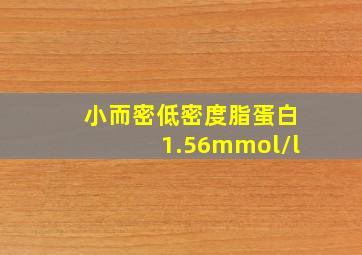 小而密低密度脂蛋白
1.56mmol/l